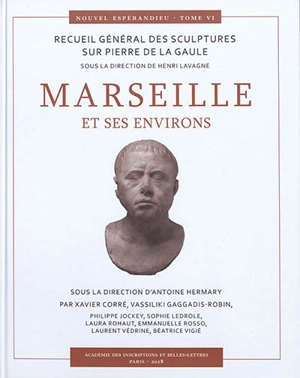 NOUVEL ESPÉRANDIEU · TOME VI

RECUEIL GÉNÉRAL DES SCULPTURES SUR PIERRE DE LA GAULE

SOUS LA DIRECTION DE HENRI LAVAGNE

MARSEILLE

ET SES ENVIRONS

SOUS LA DIRECTION D'ANTOINE HERMARY

PAR XAVIER CORRÉ, VASSILIKI GAGGADIS-ROBIN, PHILIPPE JOCKEY, SOPHIE LEDROLE, LAURA ROHAUT, EMMANUELLE ROSSO, LAURENT VÉDRINE, BÉATRICE VIGIÉ

ACADÉMIE DES INSCRIPTIONS ET BELLES-LETTRES
PARIS · 2018